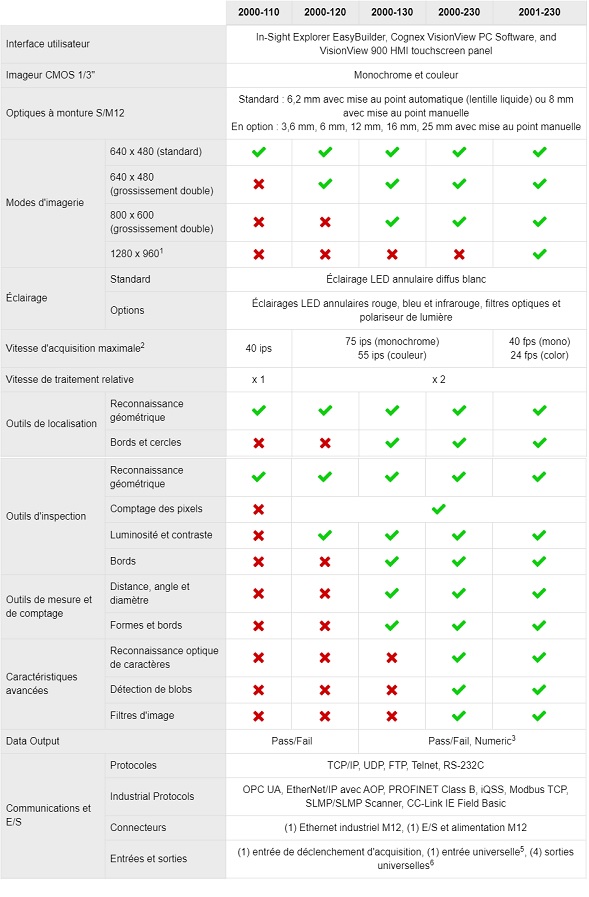 | | | 2000-110 | 2000-120 | 2000-130 | 2000-230 | 2001-230 |
|---|---|---|---|---|---|---|
| Interface utilisateur | | In-Sight Explorer EasyBuilder, Cognex VisionView PC Software, and VisionView 900 HMI touchscreen panel | | | | |
| Imageur CMOS 1/3" | | Monochrome et couleur | | | | |
| Optiques à monture S/M12 | | Standard : 6,2 mm avec mise au point automatique (lentille liquide) ou 8 mm avec mise au point manuelle En option : 3,6 mm, 6 mm, 12 mm, 16 mm, 25 mm avec mise au point manuelle | | | | |
| Modes d'imagerie | 640 x 480 (standard) | ✔ | ✔ | ✔ | ✔ | ✔ |
| | 640 x 480 (grossissement double) | ✖ | ✔ | ✔ | ✔ | ✔ |
| | 800 x 600 (grossissement double) | ✖ | ✖ | ✔ | ✔ | ✔ |
| | 1280 x 960$^1$ | ✖ | ✖ | ✖ | ✖ | ✔ |
| Éclairage | Standard | Éclairage LED annulaire diffus blanc | | | | |
| | Options | Éclairages LED annulaires rouge, bleu et infrarouge, filtres optiques et polariseur de lumière | | | | |
| Vitesse d'acquisition maximale$^2$ | | 40 ips | 75 ips (monochrome) 55 ips (couleur) | | | 40 fps (mono) 24 fps (color) |
| Vitesse de traitement relative | | x 1 | x 2 | | | |
| Outils de localisation | Reconnaissance géométrique | ✔ | ✔ | ✔ | ✔ | ✔ |
| | Bords et cercles | ✖ | ✖ | ✔ | ✔ | ✔ |
| Outils d'inspection | Reconnaissance géométrique | ✔ | ✔ | ✔ | ✔ | ✔ |
| | Comptage des pixels | ✖ | ✔ | | | |
| | Luminosité et contraste | ✖ | ✔ | ✔ | ✔ | ✔ |
| | Bords | ✖ | ✖ | ✔ | ✔ | ✔ |
| Outils de mesure et de comptage | Distance, angle et diamètre | ✖ | ✖ | ✔ | ✔ | ✔ |
| | Formes et bords | ✖ | ✖ | ✔ | ✔ | ✔ |
| Caractéristiques avancées | Reconnaissance optique de caractères | ✖ | ✖ | ✖ | ✔ | ✔ |
| | Détection de blobs | ✖ | ✖ | ✖ | ✔ | ✔ |
| | Filtres d'image | ✖ | ✖ | ✖ | ✔ | ✔ |
| Data Output | | Pass/Fail | | Pass/Fail, Numeric$^3$ | | |
| Communications et E/S | Protocoles | TCP/IP, UDP, FTP, Telnet, RS-232C | | | | |
| | Industrial Protocols | OPC UA, EtherNet/IP avec AOP, PROFINET Class B, iQSS, Modbus TCP, SLMP/SLMP Scanner, CC-Link IE Field Basic | | | | |
| | Connecteurs | (1) Ethernet industriel M12, (1) E/S et alimentation M12 | | | | |
| | Entrées et sorties | (1) entrée de déclenchement d'acquisition, (1) entrée universelle$^5$, (4) sorties universelles$^6$ | | | | |